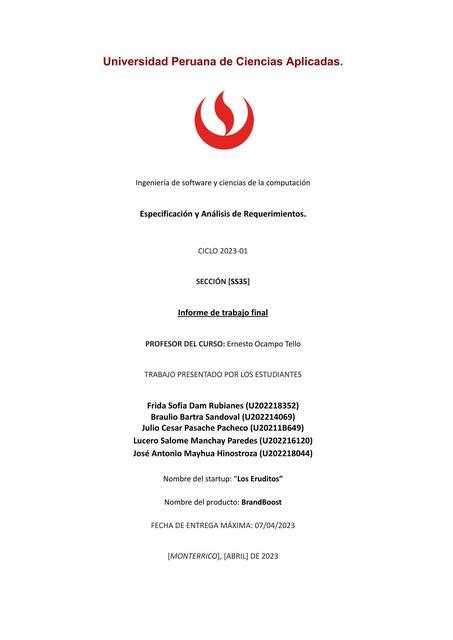 Universidad Peruana de Ciencias Aplicadas.

Ingeniería de software y ciencias de la computación

Especificación y Análisis de Requerimientos.

CICLO 2023-01

SECCIÓN [SS35]

Informe de trabajo final

PROFESOR DEL CURSO: Ernesto Ocampo Tello

TRABAJO PRESENTADO POR LOS ESTUDIANTES

Frida Sofia Dam Rubianes (U202218352)
Braulio Bartra Sandoval (U202214069)
Julio Cesar Pasache Pacheco (U20211B649)
Lucero Salome Manchay Paredes (U202216120)
José Antonio Mayhua Hinostroza (U202218044)

Nombre del startup: "Los Eruditos"

Nombre del producto: BrandBoost

FECHA DE ENTREGA MÁXIMA: 07/04/2023

[MONTERRICO], [ABRIL] DE 2023